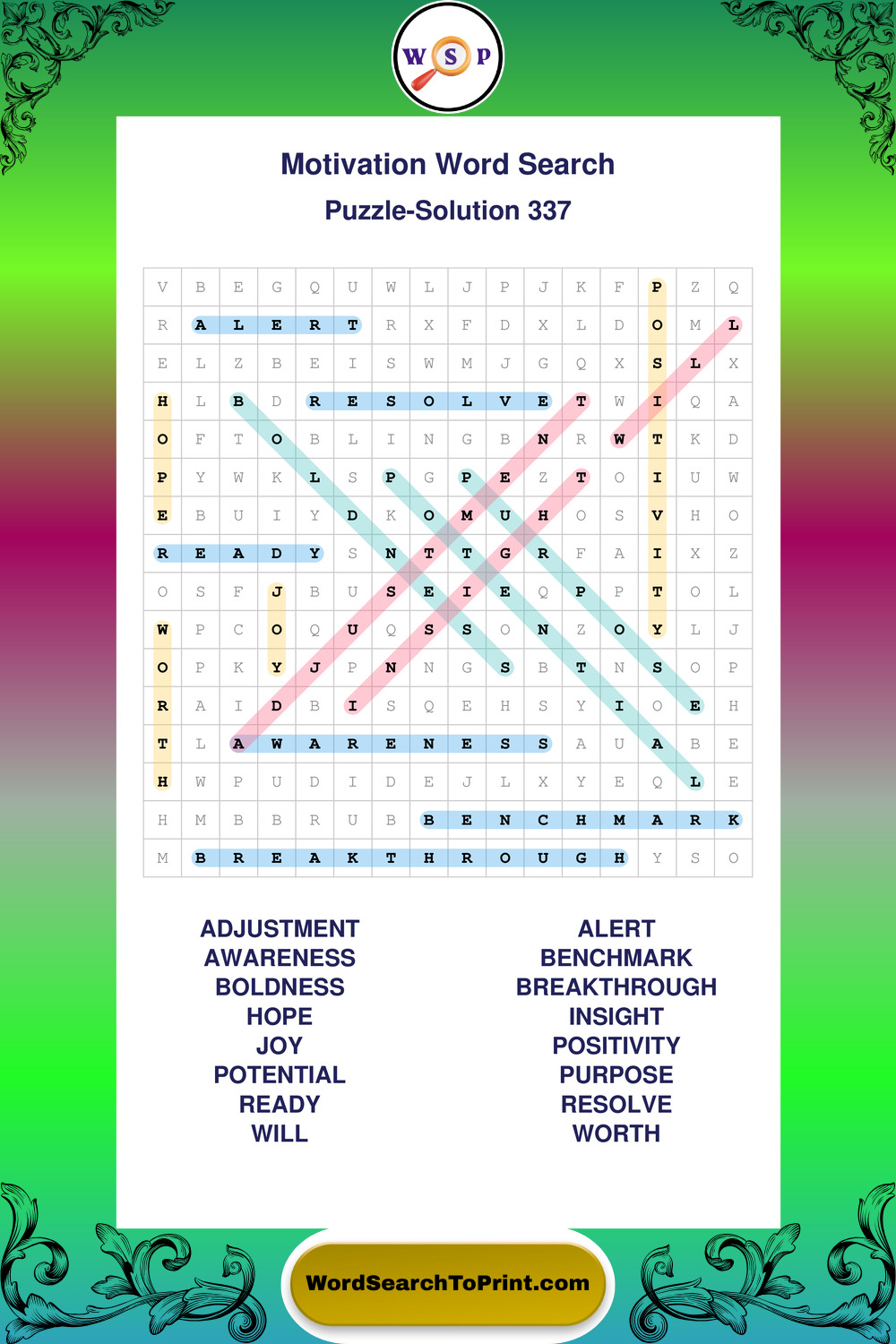 W S P

Motivation Word Search

Puzzle-Solution 337

| V | B | E | G | Q | U | W | L | J | P | J | K | F | P | Z | Q |
|---|---|---|---|---|---|---|---|---|---|---|---|---|---|---|---|
| R | A | L | E | R | T | R | X | F | D | X | L | D | O | M | L |
| E | L | Z | B | E | I | S | W | M | J | G | Q | X | S | L | X |
| H | L | B | D | R | E | S | O | L | V | E | T | W | I | Q | A |
| O | F | T | O | B | L | I | N | G | B | N | R | W | T | K | D |
| P | Y | W | K | L | S | P | G | P | E | Z | T | O | I | U | W |
| E | B | U | I | Y | D | K | O | M | U | H | O | S | V | H | O |
| R | E | A | D | Y | S | N | T | T | G | R | F | A | I | X | Z |
| O | S | F | J | B | U | S | E | I | E | Q | P | P | T | O | L |
| W | P | C | O | Q | U | Q | S | S | O | N | Z | O | Y | L | J |
| O | P | K | Y | J | P | N | N | G | S | B | T | N | S | O | P |
| R | A | I | D | B | I | S | Q | E | H | S | Y | I | O | E | H |
| T | L | A | W | A | R | E | N | E | S | S | A | U | A | B | E |
| H | W | P | U | D | I | D | E | J | L | X | Y | E | Q | L | E |
| H | M | B | B | R | U | B | B | E | N | C | H | M | A | R | K |
| M | B | R | E | A | K | T | H | R | O | U | G | H | Y | S | O |

ADJUSTMENT
AWARENESS
BOLDNESS
HOPE
JOY
POTENTIAL
READY
WILL

ALERT
BENCHMARK
BREAKTHROUGH
INSIGHT
POSITIVITY
PURPOSE
RESOLVE
WORTH

WordSearchToPrint.com